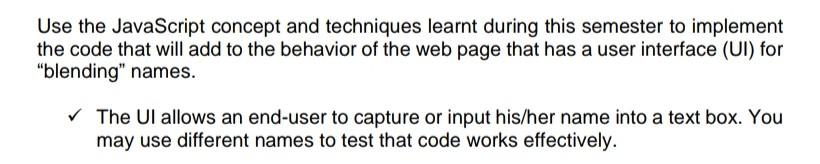 Use the JavaScript concept and techniques learnt during this semester to implement the code that will add to the behavior of the web page that has a user interface (UI) for “blending” names.

✓ The UI allows an end-user to capture or input his/her name into a text box. You may use different names to test that code works effectively.